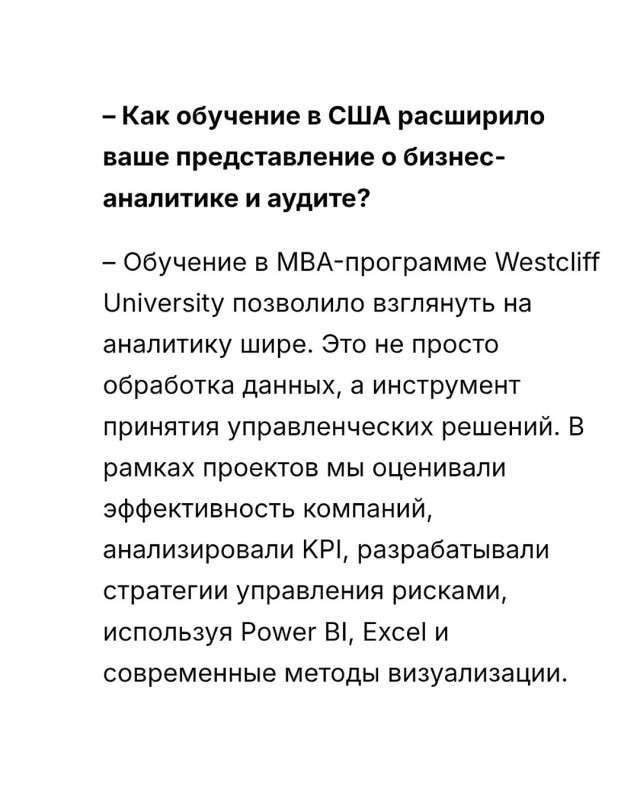 – Как обучение в США расширило ваше представление о бизнес-аналитике и аудите?

– Обучение в MBA-программе Westcliff University позволило взглянуть на аналитику шире. Это не просто обработка данных, а инструмент принятия управленческих решений. В рамках проектов мы оценивали эффективность компаний, анализировали KPI, разрабатывали стратегии управления рисками, используя Power BI, Excel и современные методы визуализации.